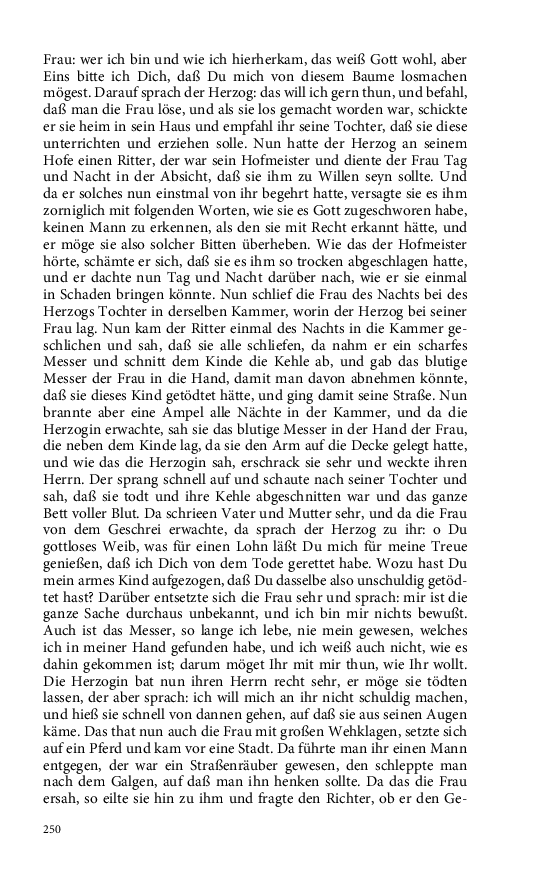 Frau: wer ich bin und wie ich hierherkam, das weiß Gott wohl, aber Eins bitte ich Dich, daß Du mich von diesem Baume losmachen mögest. Darauf sprach der Herzog: das will ich gern thun, und befahl, daß man die Frau löse, und als sie los gemacht worden war, schickte er sie heim in sein Haus und empfahl ihr seine Tochter, daß sie diese unterrichten und erziehen solle. Nun hatte der Herzog an seinem Hofe einen Ritter, der war sein Hofmeister und diente der Frau Tag und Nacht in der Absicht, daß sie ihm zu Willen seyn sollte. Und da er solches nun einstmal von ihr begehrt hatte, versagte sie es ihm zorniglich mit folgenden Worten, wie sie es Gott zugeschworen habe, keinen Mann zu erkennen, als den sie mit Recht erkannt hätte, und er möge sie also solcher Bitten überheben. Wie das der Hofmeister hörte, schämte er sich, daß sie es ihm so trocken abgeschlagen hatte, und er dachte nun Tag und Nacht darüber nach, wie er sie einmal in Schaden bringen könnte. Nun schlief die Frau des Nachts bei des Herzogs Tochter in derselben Kammer, worin der Herzog bei seiner Frau lag. Nun kam der Ritter einmal des Nachts in die Kammer geschlichen und sah, daß sie alle schliefen, da nahm er ein scharfes Messer und schnitt dem Kinde die Kehle ab, und gab das blutige Messer der Frau in die Hand, damit man davon abnehmen könnte, daß sie dieses Kind getödtet hätte, und ging damit seine Straße. Nun brannte aber eine Ampel alle Nächte in der Kammer, und da die Herzogin erwachte, sah sie das blutige Messer in der Hand der Frau, die neben dem Kinde lag, da sie den Arm auf die Decke gelegt hatte, und wie das die Herzogin sah, erschrack sie sehr und weckte ihren Herrn. Der sprang schnell auf und schaute nach seiner Tochter und sah, daß sie todt und ihre Kehle abgeschnitten war und das ganze Bett voller Blut. Da schrieen Vater und Mutter sehr, und da die Frau von dem Geschrei erwachte, da sprach der Herzog zu ihr: o Du gottloses Weib, was für einen Lohn läßt Du mich für meine Treue genießen, daß ich Dich von dem Tode gerettet habe. Wozu hast Du mein armes Kind aufgezogen, daß Du dasselbe also unschuldig getödtet hast? Darüber entsetzte sich die Frau sehr und sprach: mir ist die ganze Sache durchaus unbekannt, und ich bin mir nichts bewußt. Auch ist das Messer, so lange ich lebe, nie mein gewesen, welches ich in meiner Hand gefunden habe, und ich weiß auch nicht, wie es dahin gekommen ist; darum möget Ihr mit mir thun, wie Ihr wollt. Die Herzogin bat nun ihren Herrn recht sehr, er möge sie tödten lassen, der aber sprach: ich will mich an ihr nicht schuldig machen, und hieß sie schnell von dannen gehen, auf daß sie aus seinen Augen käme. Das that nun auch die Frau mit großen Wehklagen, setzte sich auf ein Pferd und kam vor eine Stadt. Da führte man ihr einen Mann entgegen, der war ein Straßenräuber gewesen, den schleppte man nach dem Galgen, auf daß man ihn henken sollte. Da das die Frau ersah, so eilte sie hin zu ihm und fragte den Richter, ob er den Ge-

250